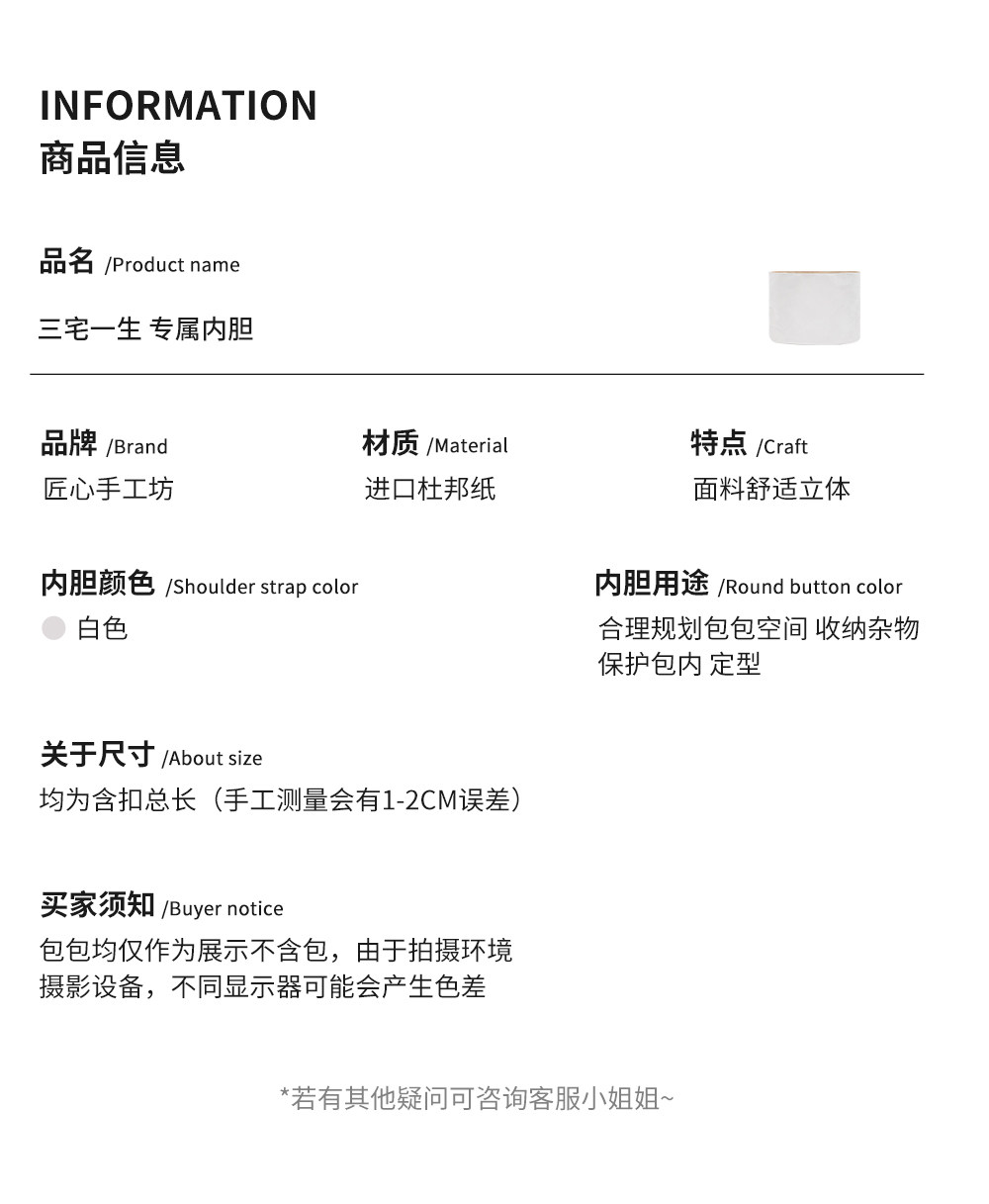 INFORMATION
商品信息

品名 /Product name
三宅一生 专属内胆

品牌 /Brand
匠心手工坊

材质 /Material
进口杜邦纸

特点 /Craft
面料舒适立体

内胆颜色 /Shoulder strap color
白色

内胆用途 /Round button color
合理规划包包空间 收纳杂物 保护包内 定型

关于尺寸 /About size
均为含扣总长（手工测量会有1-2CM误差）

买家须知 /Buyer notice
包包均仅作为展示不含包，由于拍摄环境 摄影设备，不同显示器可能会产生色差

*若有其他疑问可咨询客服小姐姐~